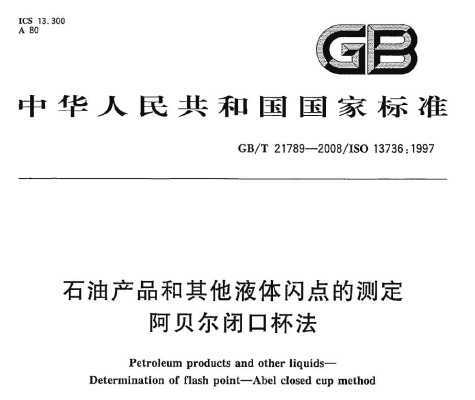 ICS 13.300
A 80

GB

中华人民共和国国家标准

GB/T 21789—2008/ISO 13736:1997

石油产品和其他液体闪点的测定
阿贝尔闭口杯法

Petroleum products and other liquids—
Determination of flash point—Abel closed cup method